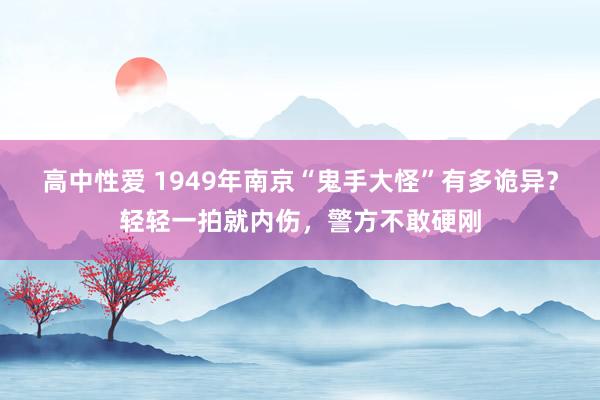 高中性爱 1949年南京“鬼手大怪”有多诡异？轻轻一拍就内伤，警方不敢硬刚